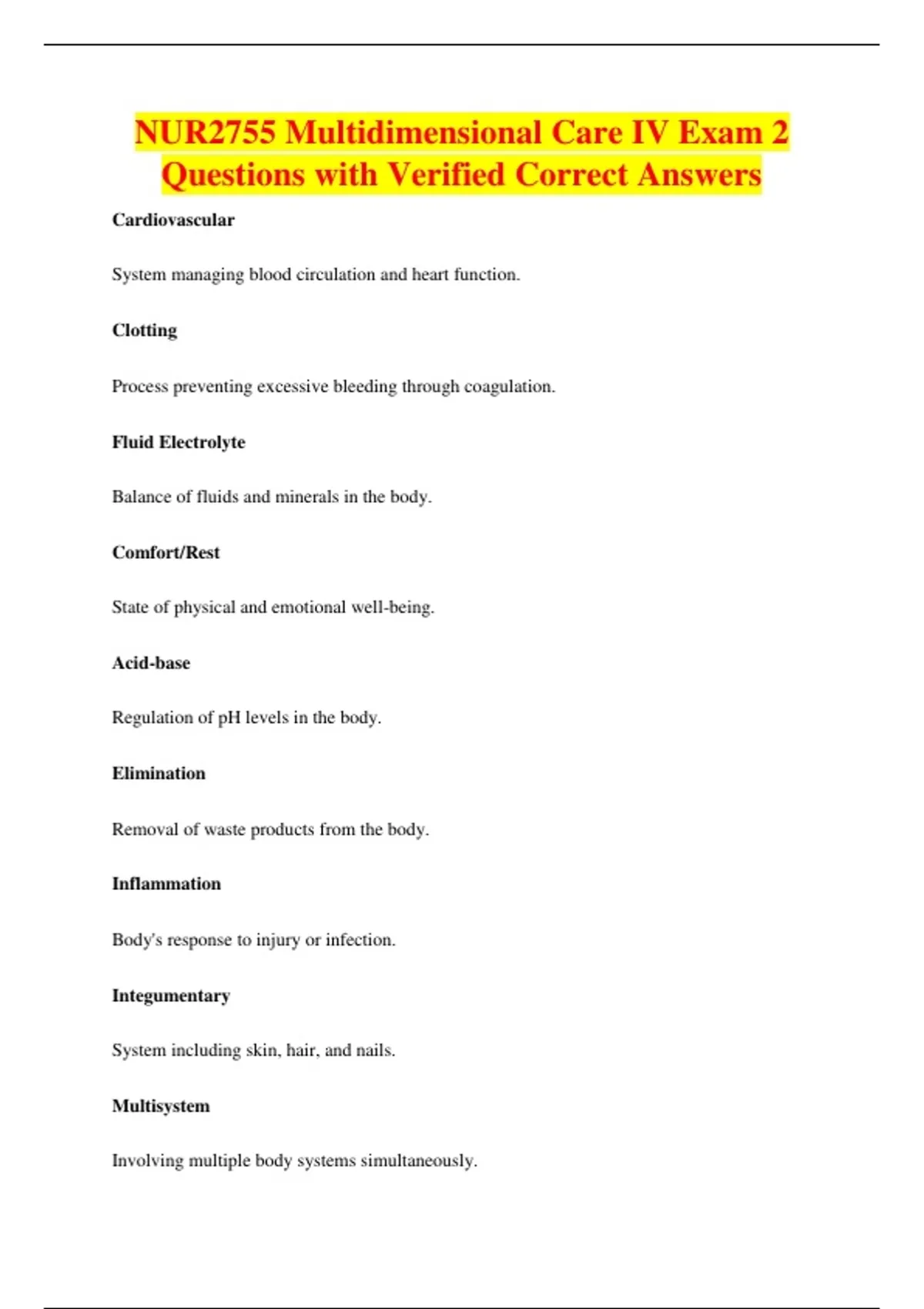 NUR2755 Multidimensional Care IV Exam 2 Questions with Verified Correct Answers

Cardiovascular

System managing blood circulation and heart function.

Clotting

Process preventing excessive bleeding through coagulation.

Fluid Electrolyte

Balance of fluids and minerals in the body.

Comfort/Rest

State of physical and emotional well-being.

Acid-base

Regulation of pH levels in the body.

Elimination

Removal of waste products from the body.

Inflammation

Body's response to injury or infection.

Integumentary

System including skin, hair, and nails.

Multisystem

Involving multiple body systems simultaneously.